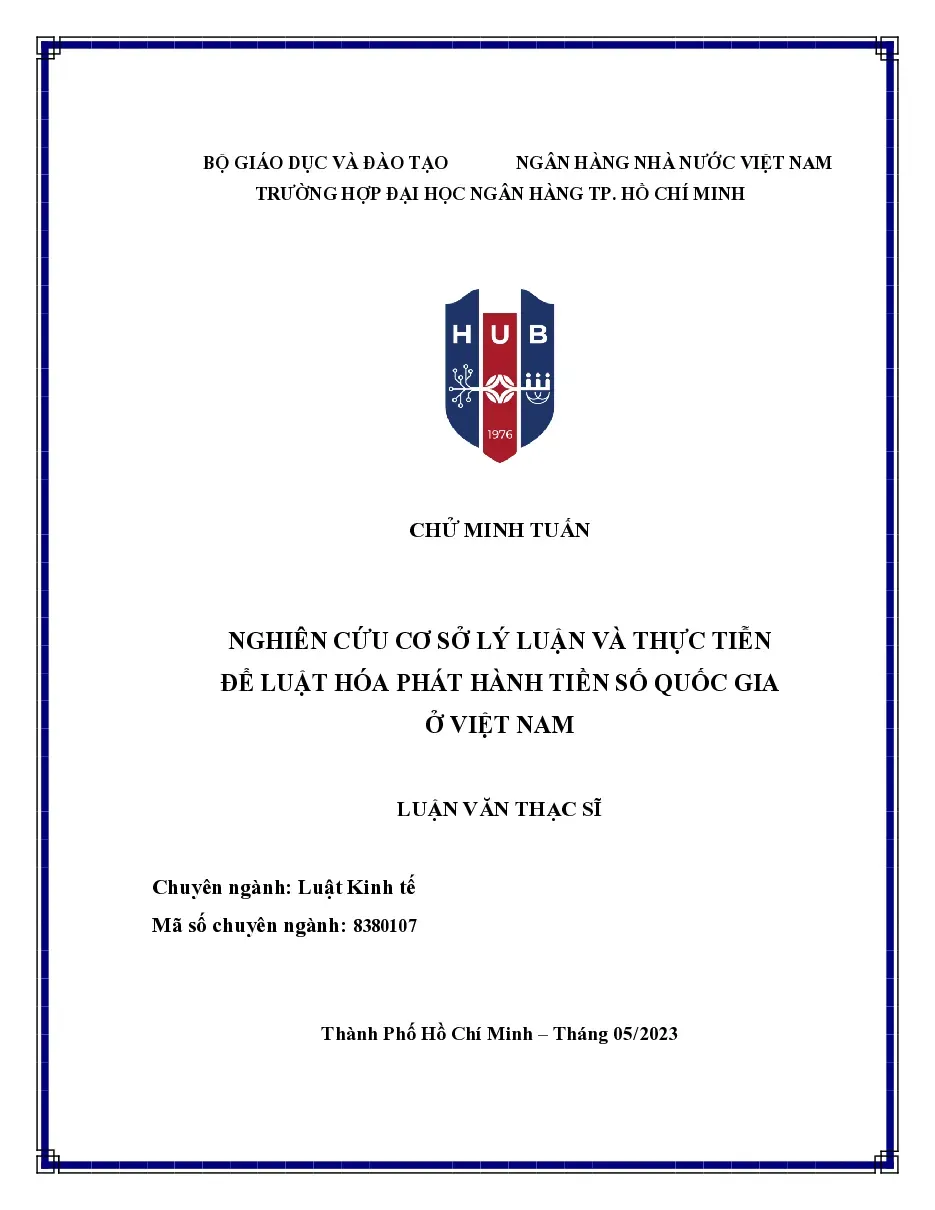 BỘ GIÁO DỤC VÀ ĐÀO TẠO NGÂN HÀNG NHÀ NƯỚC VIỆT NAM
TRƯỜNG HỢP ĐẠI HỌC NGÂN HÀNG TP. HỒ CHÍ MINH

HUB
1976

CHỬ MINH TUẤN

NGHIÊN CỨU CƠ SỞ LÝ LUẬN VÀ THỰC TIỄN
ĐỂ LUẬT HÓA PHÁT HÀNH TIỀN SỐ QUỐC GIA
Ở VIỆT NAM

LUẬN VĂN THẠC SĨ

Chuyên ngành: Luật Kinh tế
Mã số chuyên ngành: 8380107

Thành Phố Hồ Chí Minh – Tháng 05/2023